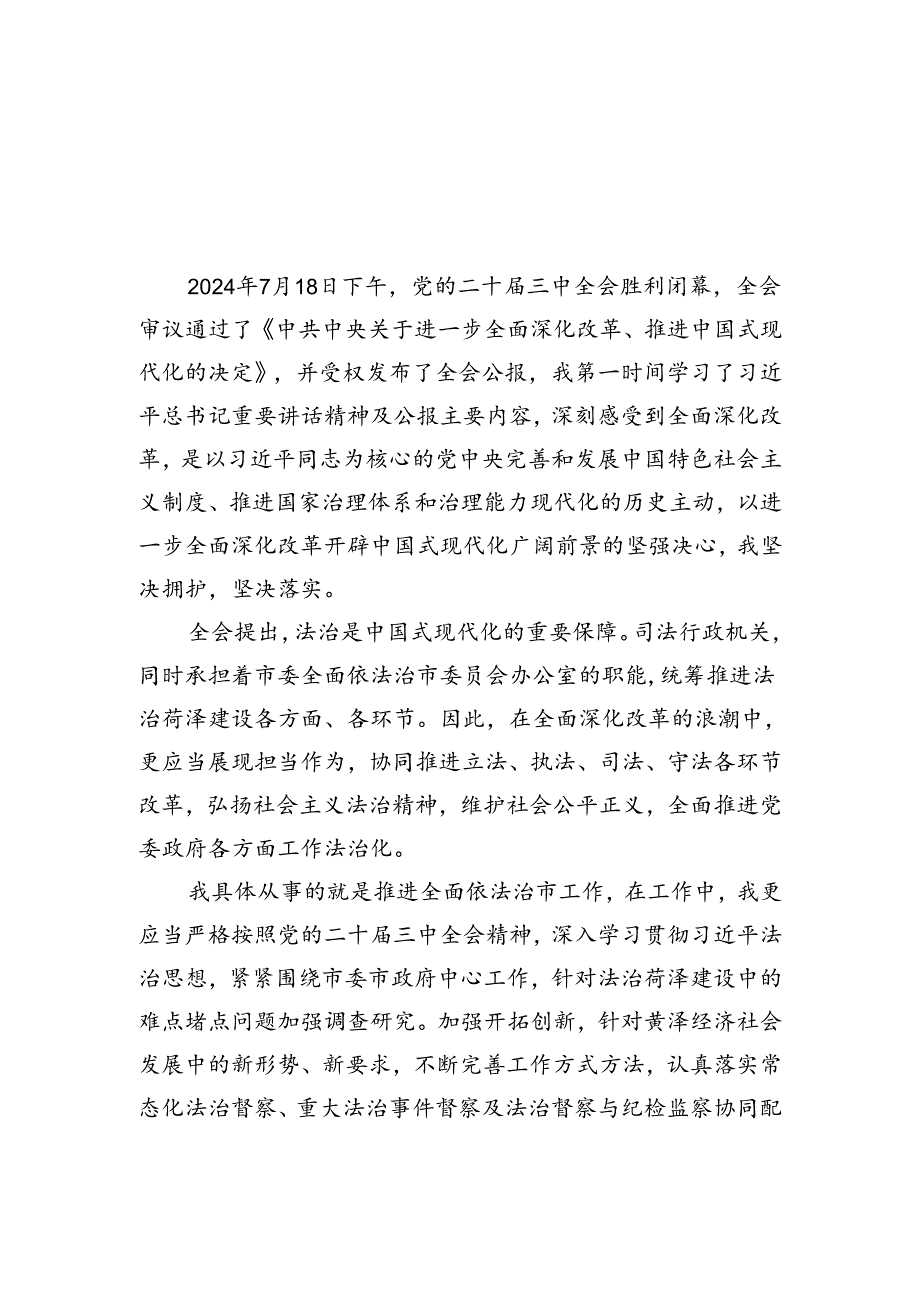 2024年7月18日下午，党的二十届三中全会胜利闭幕，全会审议通过了《中共中央关于进一步全面深化改革、推进中国式现代化的决定》，并受权发布了全会公报，我第一时间学习了习近平总书记重要讲话精神及公报主要内容，深刻感受到全面深化改革，是以习近平同志为核心的党中央完善和发展中国特色社会主义制度、推进国家治理体系和治理能力现代化的历史主动，以进一步全面深化改革开辟中国式现代化广阔前景的坚强决心，我坚决拥护，坚决落实。

全会提出，法治是中国式现代化的重要保障。司法行政机关，同时承担着市委全面依法治市委员会办公室的职能，统筹推进法治荷泽建设各方面、各环节。因此，在全面深化改革的浪潮中，更应当展现担当作为，协同推进立法、执法、司法、守法各环节改革，弘扬社会主义法治精神，维护社会公平正义，全面推进党委政府各方面工作法治化。

我具体从事的就是推进全面依法治市工作，在工作中，我更应当严格按照党的二十届三中全会精神，深入学习贯彻习近平法治思想，紧紧围绕市委市政府中心工作，针对法治荷泽建设中的难点堵点问题加强调查研究。加强开拓创新，针对黄泽经济社会发展中的新形势、新要求，不断完善工作方式方法，认真落实常态化法治督察、重大法治事件督察及法治督察与纪检监察协同配